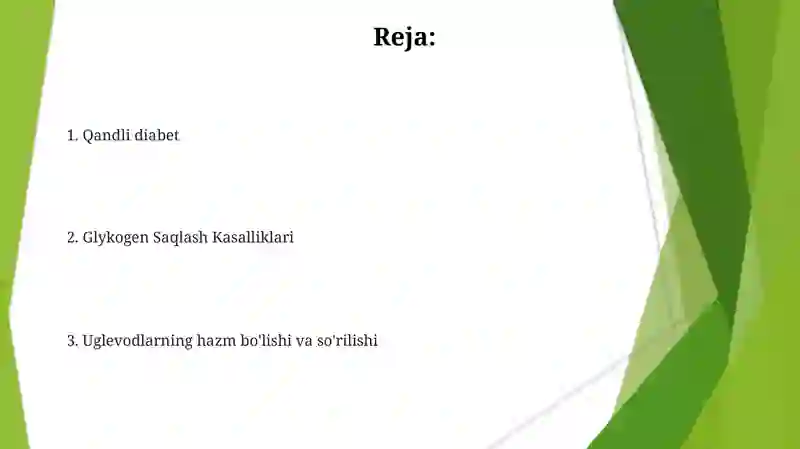 Reja:

1. Qandli diabet

2. Glykogen Saqlash Kasalliklari

3. Uglevodlarning hazm bo'lishi va so'rilishi